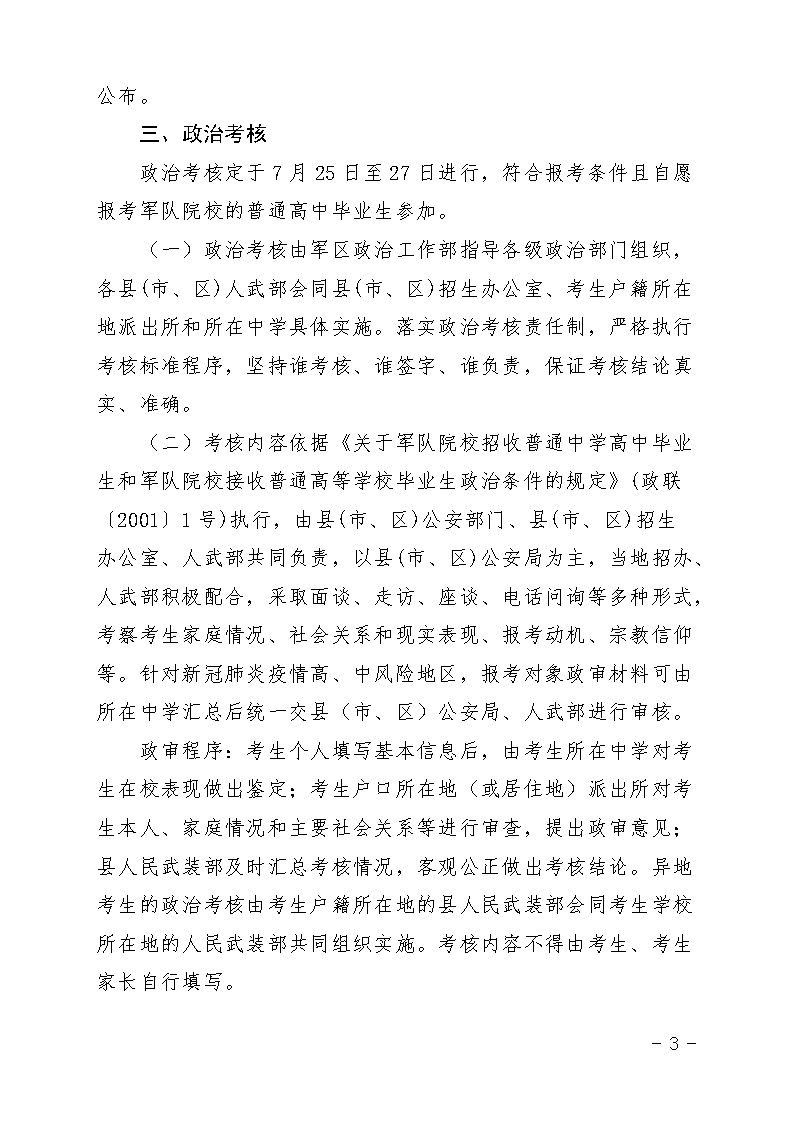 公布。

三、政治考核

政治考核定于 7 月 25 日至 27 日进行，符合报考条件且自愿报考军队院校的普通高中毕业生参加。

（一）政治考核由军区政治工作部指导各级政治部门组织，各县(市、区)人武部会同县(市、区)招生办公室、考生户籍所在地派出所和所在中学具体实施。落实政治考核责任制，严格执行考核标准程序，坚持谁考核、谁签字、谁负责，保证考核结论真实、准确。

（二）考核内容依据《关于军队院校招收普通中学高中毕业生和军队院校接收普通高等学校毕业生政治条件的规定》(政联〔2001〕1 号)执行，由县(市、区)公安部门、县(市、区)招生办公室、人武部共同负责，以县(市、区)公安局为主，当地招办、人武部积极配合，采取面谈、走访、座谈、电话问询等多种形式，考察考生家庭情况、社会关系和现实表现、报考动机、宗教信仰等。针对新冠肺炎疫情高、中风险地区，报考对象政审材料可由所在中学汇总后统一交县（市、区）公安局、人武部进行审核。

政审程序：考生个人填写基本信息后，由考生所在中学对考生在校表现做出鉴定；考生户口所在地（或居住地）派出所对考生本人、家庭情况和主要社会关系等进行审查，提出政审意见；县人民武装部及时汇总考核情况，客观公正做出考核结论。异地考生的政治考核由考生户籍所在地的县人民武装部会同考生学校所在地的人民武装部共同组织实施。考核内容不得由考生、考生家长自行填写。

- 3 -